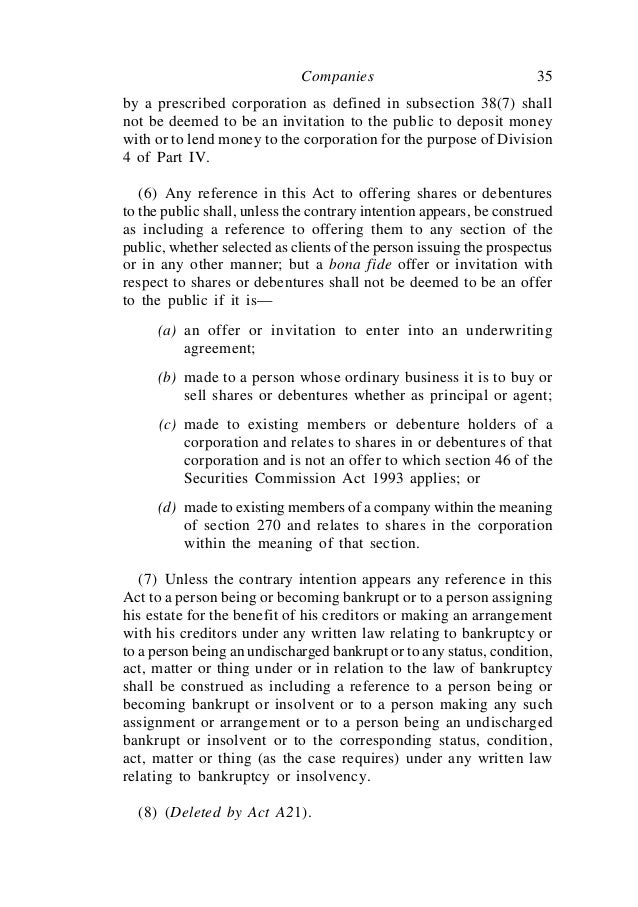 Companies 35

by a prescribed corporation as defined in subsection 38(7) shall not be deemed to be an invitation to the public to deposit money with or to lend money to the corporation for the purpose of Division 4 of Part IV.

(6) Any reference in this Act to offering shares or debentures to the public shall, unless the contrary intention appears, be construed as including a reference to offering them to any section of the public, whether selected as clients of the person issuing the prospectus or in any other manner; but a bona fide offer or invitation with respect to shares or debentures shall not be deemed to be an offer to the public if it is—

(a) an offer or invitation to enter into an underwriting agreement;

(b) made to a person whose ordinary business it is to buy or sell shares or debentures whether as principal or agent;

(c) made to existing members or debenture holders of a corporation and relates to shares in or debentures of that corporation and is not an offer to which section 46 of the Securities Commission Act 1993 applies; or

(d) made to existing members of a company within the meaning of section 270 and relates to shares in the corporation within the meaning of that section.

(7) Unless the contrary intention appears any reference in this Act to a person being or becoming bankrupt or to a person assigning his estate for the benefit of his creditors or making an arrangement with his creditors under any written law relating to bankruptcy or to a person being an undischarged bankrupt or to any status, condition, act, matter or thing under or in relation to the law of bankruptcy shall be construed as including a reference to a person being or becoming bankrupt or insolvent or to a person making any such assignment or arrangement or to a person being an undischarged bankrupt or insolvent or to the corresponding status, condition, act, matter or thing (as the case requires) under any written law relating to bankruptcy or insolvency.

(8) (Deleted by Act A21).